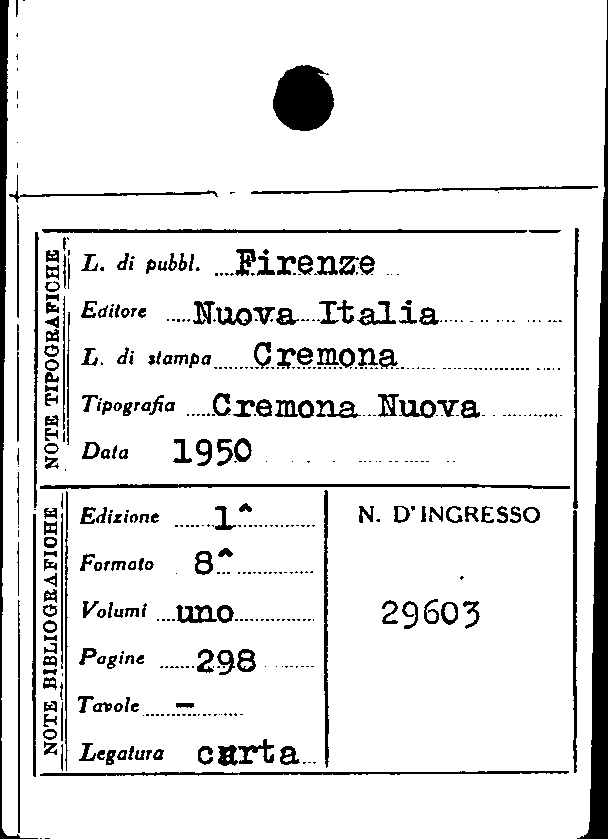 NOTE TIPOGRAFICHE

L. di pubbl. Firenze

Editore Nuova Italia

L. di stampa Cremona

Tipografia Cremona Nuova

Data 1950

NOTE BIBLIOGRAFICHE

Edizione 1^

Formato 8^

Volumi uno

Pagine 298

Tavole —

Legatura carta

N. D'INGRESSO

29603